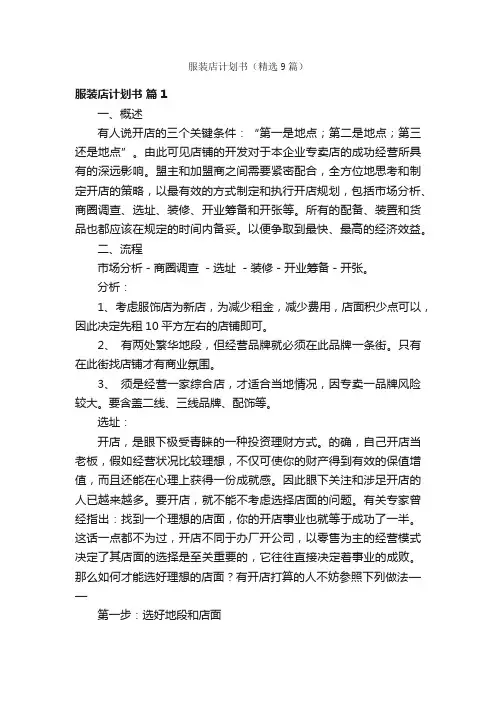 服装店计划书（精选9篇）

服装店计划书 篇1

一、概述

有人说开店的三个关键条件：“第一是地点；第二是地点；第三还是地点”。由此可见店铺的开发对于本企业专卖店的成功经营所具有的深远影响。盟主和加盟商之间需要紧密配合，全方位地思考和制定开店的策略，以最有效的方式制定和执行开店规划，包括市场分析、商圈调查、选址、装修、开业筹备和开张等。所有的配备、装置和货品也都应该在规定的时间内备妥。以便争取到最快、最高的经济效益。

二、流程

市场分析 - 商圈调查 - 选址 - 装修 - 开业筹备 - 开张。

分析：

1、考虑服饰店为新店，为减少租金，减少费用，店面积少点可以，因此决定先租10平方左右的店铺即可。

2、 有两处繁华地段，但经营品牌就必须在此品牌一条街。只有在此街找店铺才有商业氛围。

3、 须是经营一家综合店，才适合当地情况，因专卖一品牌风险较大。要含盖二线、三线品牌、配饰等。

选址：

开店，是眼下极受青睐的一种投资理财方式。的确，自己开店当老板，假如经营状况比较理想，不仅可使你的财产得到有效的保值增值，而且还能在心理上获得一份成就感。因此眼下关注和涉足开店的人已越来越多。要开店，就不能不考虑选择店面的问题。有关专家曾经指出：找到一个理想的店面，你的开店事业也就等于成功了一半。这话一点都不为过，开店不同于办厂开公司，以零售为主的经营模式决定了其店面的选择是至关重要的，它往往直接决定着事业的成败。那么如何才能选好理想的店面？有开店打算的人不妨参照下列做法——

第一步：选好地段和店面